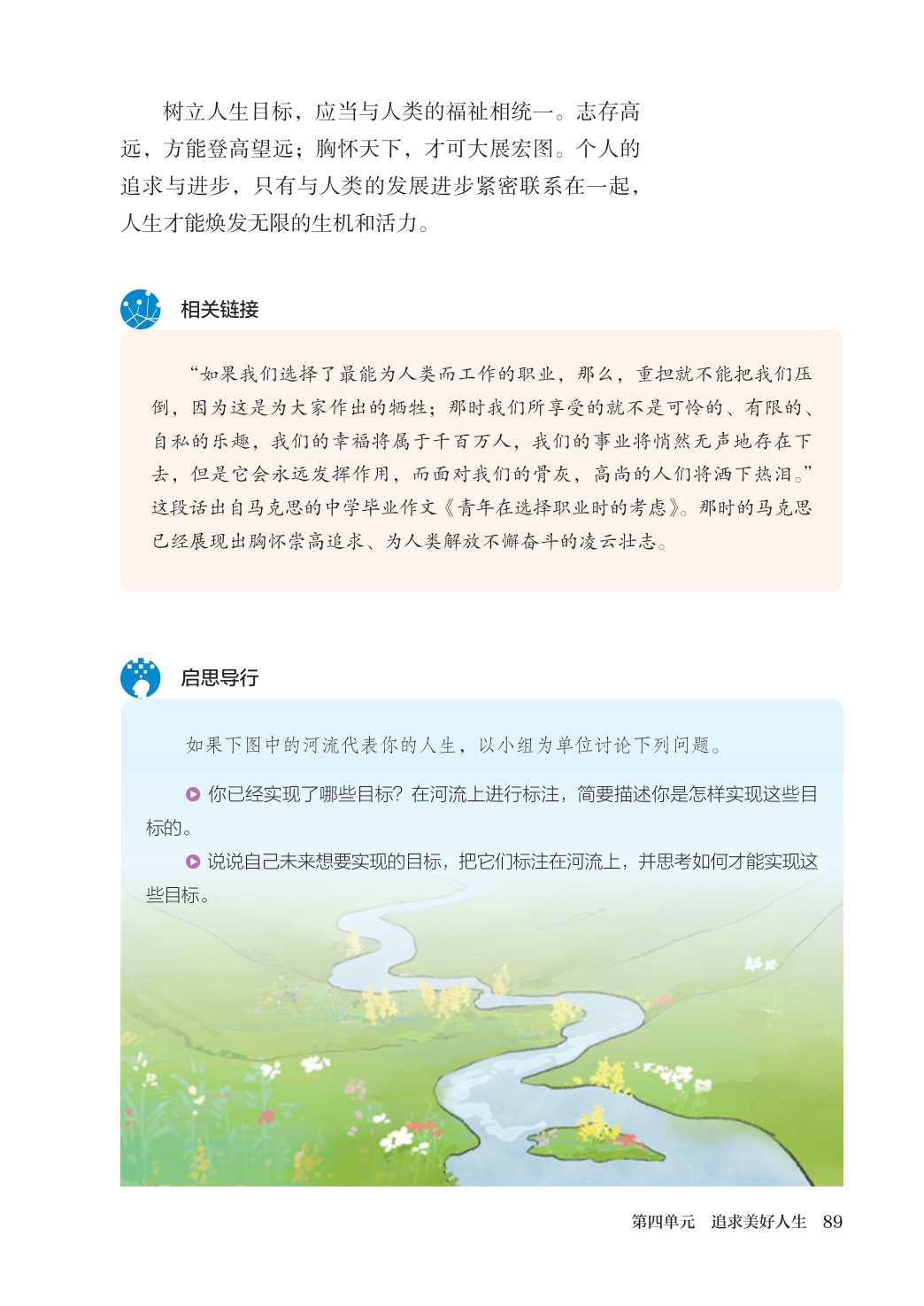 树立人生目标，应当与人类的福祉相统一。志存高远，方能登高望远；胸怀天下，才可大展宏图。个人的追求与进步，只有与人类的发展进步紧密联系在一起，人生才能焕发无限的生机和活力。

相关链接

“如果我们选择了最能为人类而工作的职业，那么，重担就不能把我们压倒，因为这是为大家作出的牺牲；那时我们所享受的就不是可怜的、有限的、自私的乐趣，我们的幸福将属于千百万人，我们的事业将悄然无声地存在下去，但是它会永远发挥作用，而面对我们的骨灰，高尚的人们将洒下热泪。”这段话出自马克思的中学毕业作文《青年在选择职业时的考虑》。那时的马克思已经展现出胸怀崇高追求、为人类解放不懈奋斗的凌云壮志。

启思导行

如果下图中的河流代表你的人生，以小组为单位讨论下列问题。

你已经实现了哪些目标？在河流上进行标注，简要描述你是怎样实现这些目标的。

说说自己未来想要实现的目标，把它们标注在河流上，并思考如何才能实现这些目标。

第四单元　追求美好人生　89